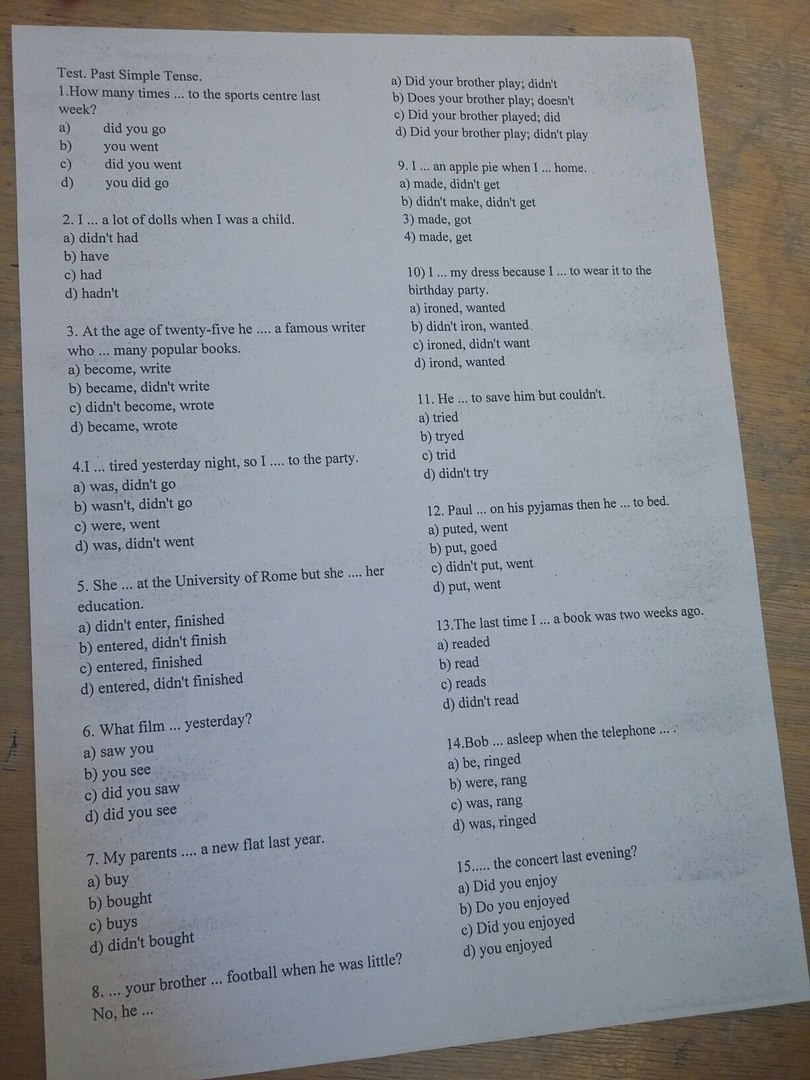 Test. Past Simple Tense.

1.How many times ... to the sports centre last week?
a) did you go
b) you went
c) did you went
d) you did go

2. I ... a lot of dolls when I was a child.
a) didn't had
b) have
c) had
d) hadn't

3. At the age of twenty-five he .... a famous writer who ... many popular books.
a) become, write
b) became, didn't write
c) didn't become, wrote
d) became, wrote

4.I ... tired yesterday night, so I .... to the party.
a) was, didn't go
b) wasn't, didn't go
c) were, went
d) was, didn't went

5. She ... at the University of Rome but she .... her education.
a) didn't enter, finished
b) entered, didn't finish
c) entered, finished
d) entered, didn't finished

6. What film ... yesterday?
a) saw you
b) you see
c) did you saw
d) did you see

7. My parents .... a new flat last year.
a) buy
b) bought
c) buys
d) didn't bought

8. ... your brother ... football when he was little? No, he ...

a) Did your brother play; didn't
b) Does your brother play; doesn't
c) Did your brother played; did
d) Did your brother play; didn't play

9. I ... an apple pie when I ... home.
a) made, didn't get
b) didn't make, didn't get
3) made, got
4) made, get

10) I ... my dress because I ... to wear it to the birthday party.
a) ironed, wanted
b) didn't iron, wanted
c) ironed, didn't want
d) irond, wanted

11. He ... to save him but couldn't.
a) tried
b) tryed
c) trid
d) didn't try

12. Paul ... on his pyjamas then he ... to bed.
a) puted, went
b) put, goed
c) didn't put, went
d) put, went

13.The last time I ... a book was two weeks ago.
a) readed
b) read
c) reads
d) didn't read

14.Bob ... asleep when the telephone ... .
a) be, ringed
b) were, rang
c) was, rang
d) was, ringed

15..... the concert last evening?
a) Did you enjoy
b) Do you enjoyed
c) Did you enjoyed
d) you enjoyed